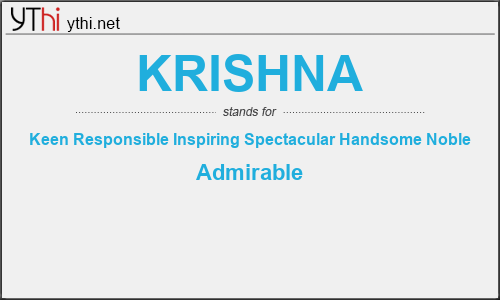 YThi ythi.net

KRISHNA

stands for

Keen Responsible Inspiring Spectacular Handsome Noble Admirable